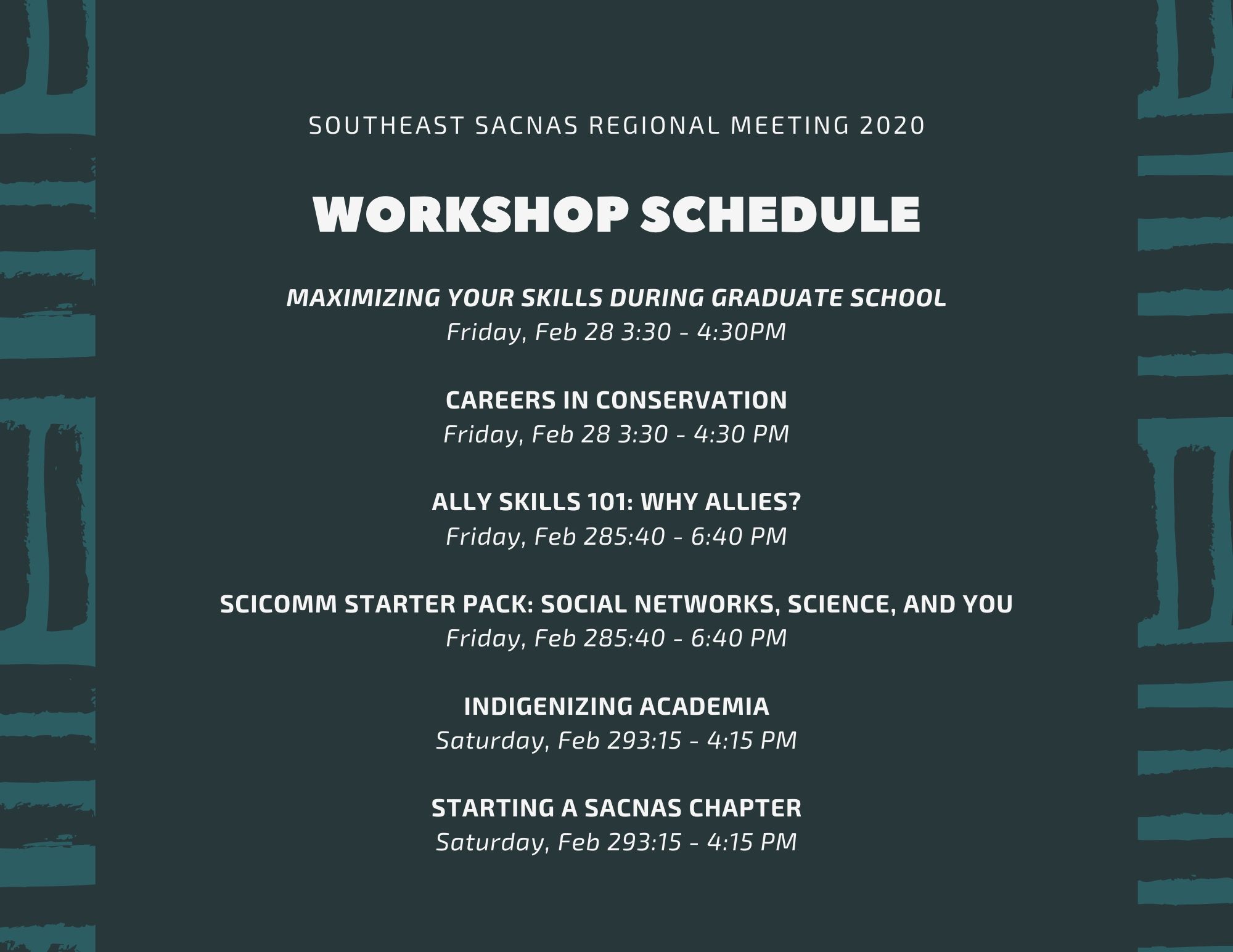 SOUTHEAST SACNAS REGIONAL MEETING 2020

WORKSHOP SCHEDULE

MAXIMIZING YOUR SKILLS DURING GRADUATE SCHOOL
Friday, Feb 28 3:30 - 4:30PM

CAREERS IN CONSERVATION
Friday, Feb 28 3:30 - 4:30 PM

ALLY SKILLS 101: WHY ALLIES?
Friday, Feb 285:40 - 6:40 PM

SCICOMM STARTER PACK: SOCIAL NETWORKS, SCIENCE, AND YOU
Friday, Feb 285:40 - 6:40 PM

INDIGENIZING ACADEMIA
Saturday, Feb 293:15 - 4:15 PM

STARTING A SACNAS CHAPTER
Saturday, Feb 293:15 - 4:15 PM